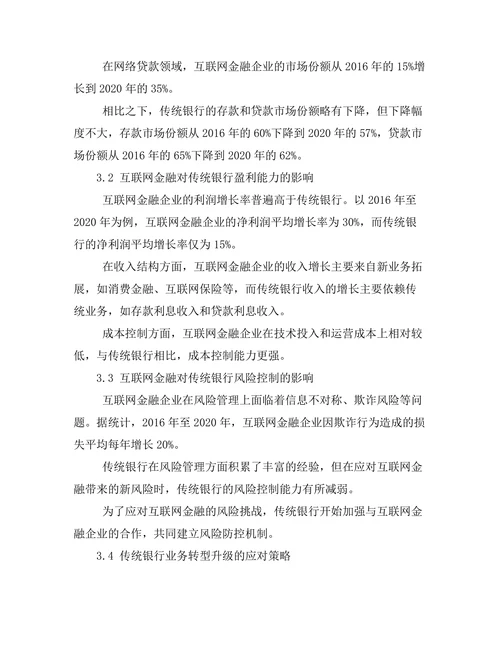 在网络贷款领域，互联网金融企业的市场份额从 2016 年的 15%增长到 2020 年的 35%。

相比之下，传统银行的存款和贷款市场份额略有下降，但下降幅度不大，存款市场份额从 2016 年的 60%下降到 2020 年的 57%，贷款市场份额从 2016 年的 65%下降到 2020 年的 62%。

3.2 互联网金融对传统银行盈利能力的影响

互联网金融企业的利润增长率普遍高于传统银行。以 2016 年至 2020 年为例，互联网金融企业的净利润平均增长率为 30%，而传统银行的净利润平均增长率仅为 15%。

在收入结构方面，互联网金融企业的收入增长主要来自新业务拓展，如消费金融、互联网保险等，而传统银行收入的增长主要依赖传统业务，如存款利息收入和贷款利息收入。

成本控制方面，互联网金融企业在技术投入和运营成本上相对较低，与传统银行相比，成本控制能力更强。

3.3 互联网金融对传统银行风险控制的影响

互联网金融企业在风险管理上面临着信息不对称、欺诈风险等问题。据统计，2016 年至 2020 年，互联网金融企业因欺诈行为造成的损失平均每年增长 20%。

传统银行在风险管理方面积累了丰富的经验，但在应对互联网金融带来的新风险时，传统银行的风险控制能力有所减弱。

为了应对互联网金融的风险挑战，传统银行开始加强与互联网金融企业的合作，共同建立风险防控机制。

3.4 传统银行业务转型升级的应对策略